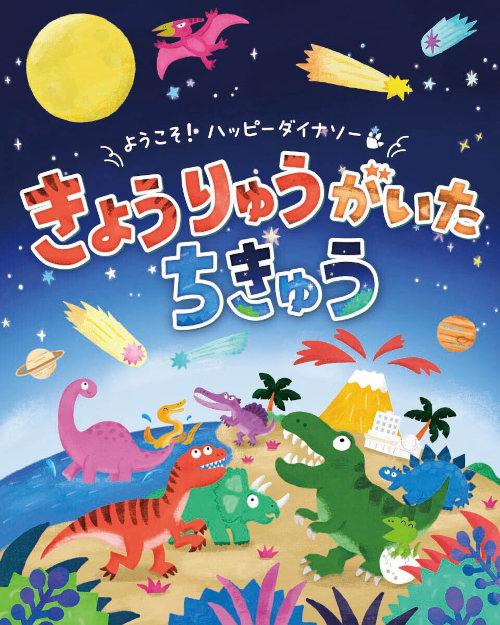 ようこそ! ハッピーダイナソー
きょうりゅうがいた
ちきゅう